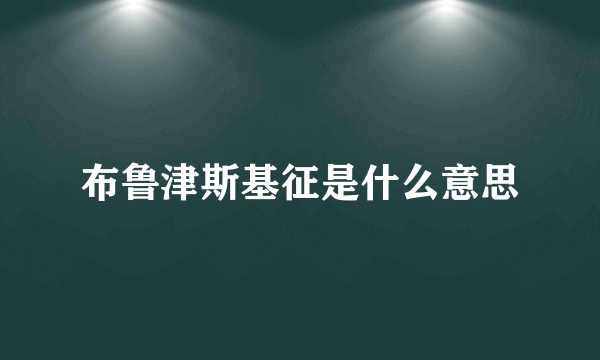 布鲁津斯基征是什么意思